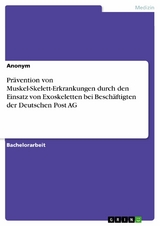 Medizin

Anonym

Prävention von Muskel-Skelett-Erkrankungen durch den Einsatz von Exoskeletten bei Beschäftigten der Deutschen Post AG

Bachelorarbeit

GRIN